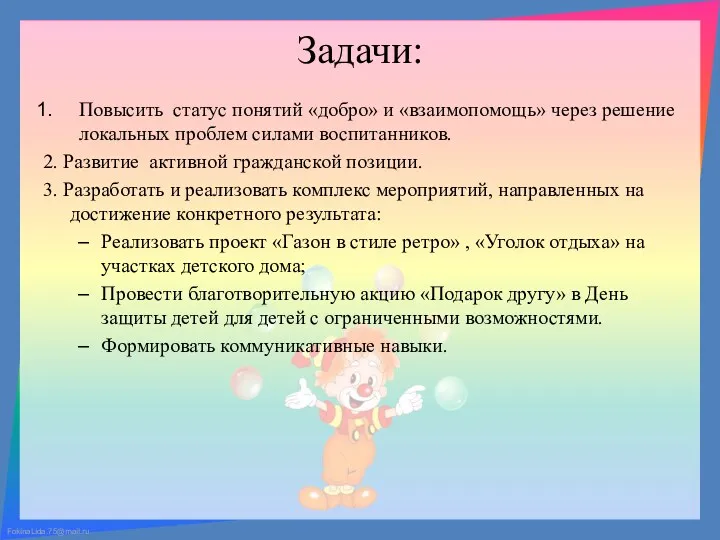 Задачи:

1. Повысить статус понятий «добро» и «взаимопомощь» через решение локальных проблем силами воспитанников.

2. Развитие активной гражданской позиции.

3. Разработать и реализовать комплекс мероприятий, направленных на достижение конкретного результата:

– Реализовать проект «Газон в стиле ретро» , «Уголок отдыха» на участках детского дома;

– Провести благотворительную акцию «Подарок другу» в День защиты детей для детей с ограниченными возможностями.

– Формировать коммуникативные навыки.

Fokina.Lida.75@mail.ru